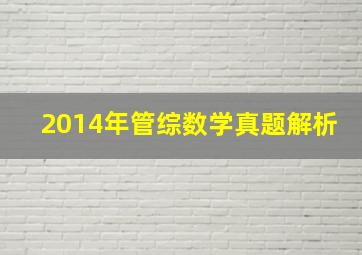 2014年管综数学真题解析